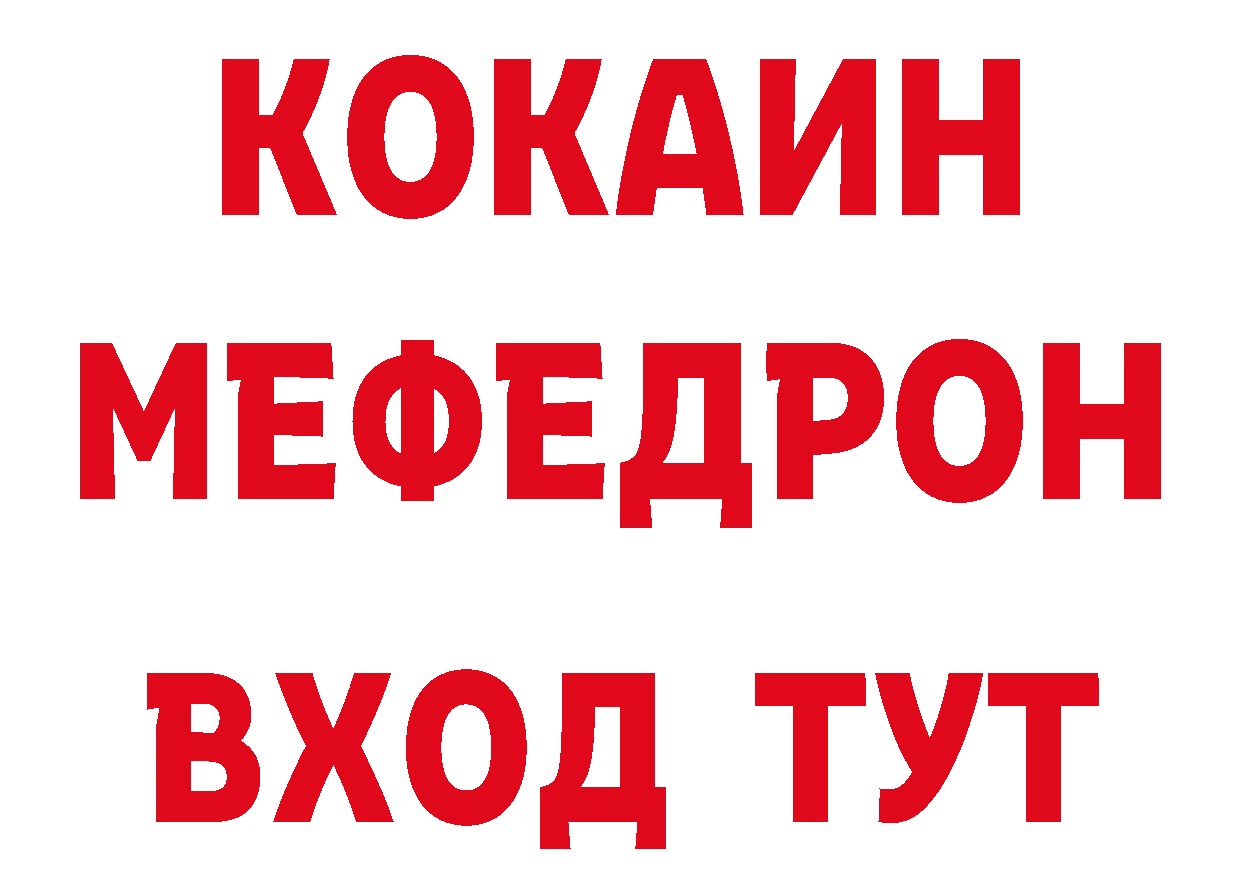 КОКАИН
МЕФЕДРОН
ВХОД ТУТ